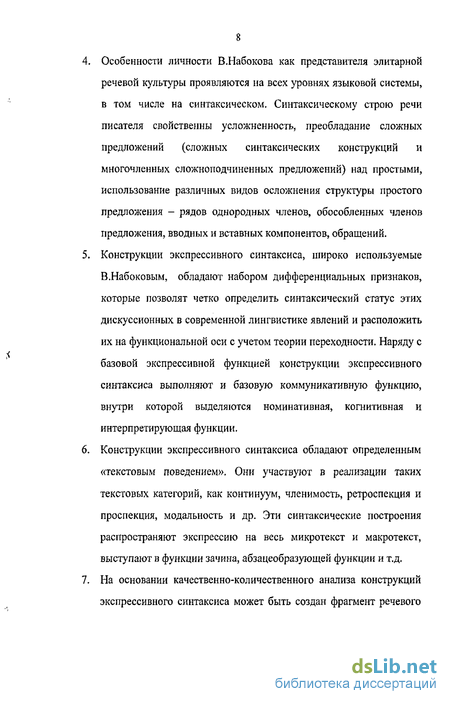 8

4. Особенности личности В.Набокова как представителя элитарной речевой культуры проявляются на всех уровнях языковой системы, в том числе на синтаксическом. Синтаксическому строю речи писателя свойственны усложненность, преобладание сложных предложений (сложных синтаксических конструкций и многочленных сложноподчиненных предложений) над простыми, использование различных видов осложнения структуры простого предложения – рядов однородных членов, обособленных членов предложения, вводных и вставных компонентов, обращений.

5. Конструкции экспрессивного синтаксиса, широко используемые В.Набоковым, обладают набором дифференциальных признаков, которые позволят четко определить синтаксический статус этих дискуссионных в современной лингвистике явлений и расположить их на функциональной оси с учетом теории переходности. Наряду с базовой экспрессивной функцией конструкции экспрессивного синтаксиса выполняют и базовую коммуникативную функцию, внутри которой выделяются номинативная, когнитивная и интерпретирующая функции.

6. Конструкции экспрессивного синтаксиса обладают определенным «текстовым поведением». Они участвуют в реализации таких текстовых категорий, как континуум, членимость, ретроспекция и проспекция, модальность и др. Эти синтаксические построения распространяют экспрессию на весь микротекст и макротекст, выступают в функции зачина, абзацеобразующей функции и т.д.

7. На основании качественно-количественного анализа конструкций экспрессивного синтаксиса может быть создан фрагмент речевого

dsLib.net
библиотека диссертаций